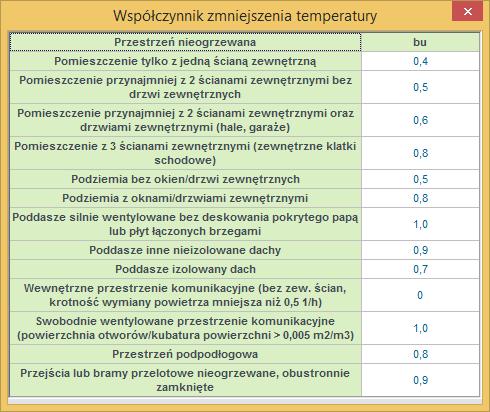 Współczynnik zmniejszenia temperatury

| Przestrzeń nieogrzewana | bu |
|---|---|
| Pomieszczenie tylko z jedną ścianą zewnętrzną | 0,4 |
| Pomieszczenie przynajmniej z 2 ścianami zewnętrznymi bez drzwi zewnętrznych | 0,5 |
| Pomieszczenie przynajmniej z 2 ścianami zewnętrznymi oraz drzwiami zewnętrznymi (hale, garaże) | 0,6 |
| Pomieszczenie z 3 ścianami zewnętrznymi (zewnętrzne klatki schodowe) | 0,8 |
| Podziemia bez okien/drzwi zewnętrznych | 0,5 |
| Podziemia z oknami/drzwiami zewnętrznymi | 0,8 |
| Poddasze silnie wentylowane bez deskowania pokrytego papą lub płyt łączonych brzegami | 1,0 |
| Poddasze inne nieizolowane dachy | 0,9 |
| Poddasze izolowany dach | 0,7 |
| Wewnętrzne przestrzenie komunikacyjne (bez zew. ścian, krotność wymiany powietrza mniejsza niż 0,5 1/h) | 0 |
| Swobodnie wentylowane przestrzenie komunikacyjne (powierzchnia otworów/kubatura powierzchni > 0,005 m2/m3) | 1,0 |
| Przestrzeń podpodłogowa | 0,8 |
| Przejścia lub bramy przelotowe nieogrzewane, obustronnie zamknięte | 0,9 |